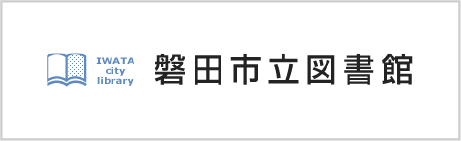 IWATA
city
library

磐田市立図書館